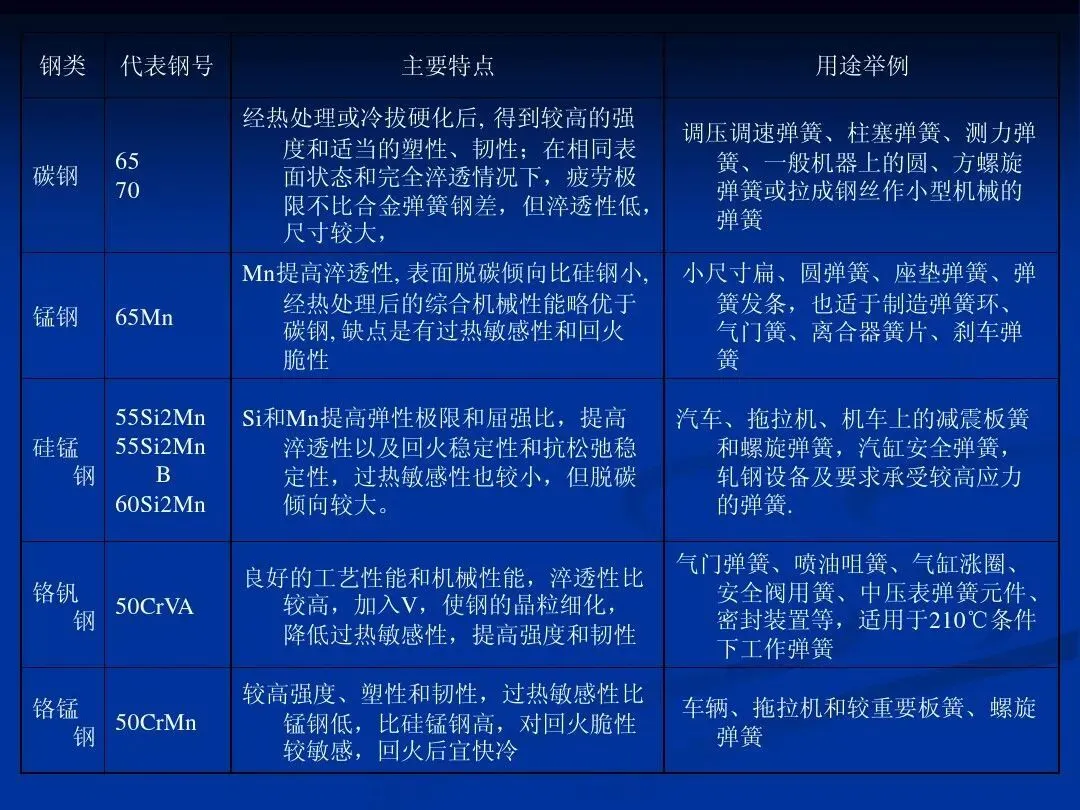 | 钢类 | 代表钢号 | 主要特点 | 用途举例 |
|---|---|---|---|
| 碳钢 | 65 70 | 经热处理或冷拔硬化后, 得到较高的强度和适当的塑性、韧性；在相同表面状态和完全淬透情况下，疲劳极限不比合金弹簧钢差，但淬透性低，尺寸较大， | 调压调速弹簧、柱塞弹簧、测力弹簧、一般机器上的圆、方螺旋弹簧或拉成钢丝作小型机械的弹簧 |
| 锰钢 | 65Mn | Mn提高淬透性, 表面脱碳倾向比硅钢小, 经热处理后的综合机械性能略优于碳钢, 缺点是有过热敏感性和回火脆性 | 小尺寸扁、圆弹簧、座垫弹簧、弹簧发条，也适于制造弹簧环、气门簧、离合器簧片、刹车弹簧 |
| 硅锰钢 | 55Si2Mn 55Si2Mn B 60Si2Mn | Si和Mn提高弹性极限和屈强比，提高淬透性以及回火稳定性和抗松弛稳定性，过热敏感性也较小，但脱碳倾向较大。 | 汽车、拖拉机、机车上的减震板簧和螺旋弹簧，汽缸安全弹簧，轧钢设备及要求承受较高应力的弹簧. |
| 铬钒钢 | 50CrVA | 良好的工艺性能和机械性能，淬透性比较高，加入V，使钢的晶粒细化，降低过热敏感性，提高强度和韧性 | 气门弹簧、喷油咀簧、气缸涨圈、安全阀用簧、中压表弹簧元件、密封装置等，适用于210℃条件下工作弹簧 |
| 铬锰钢 | 50CrMn | 较高强度、塑性和韧性，过热敏感性比锰钢低，比硅锰钢高，对回火脆性较敏感，回火后宜快冷 | 车辆、拖拉机和较重要板簧、螺旋弹簧 |